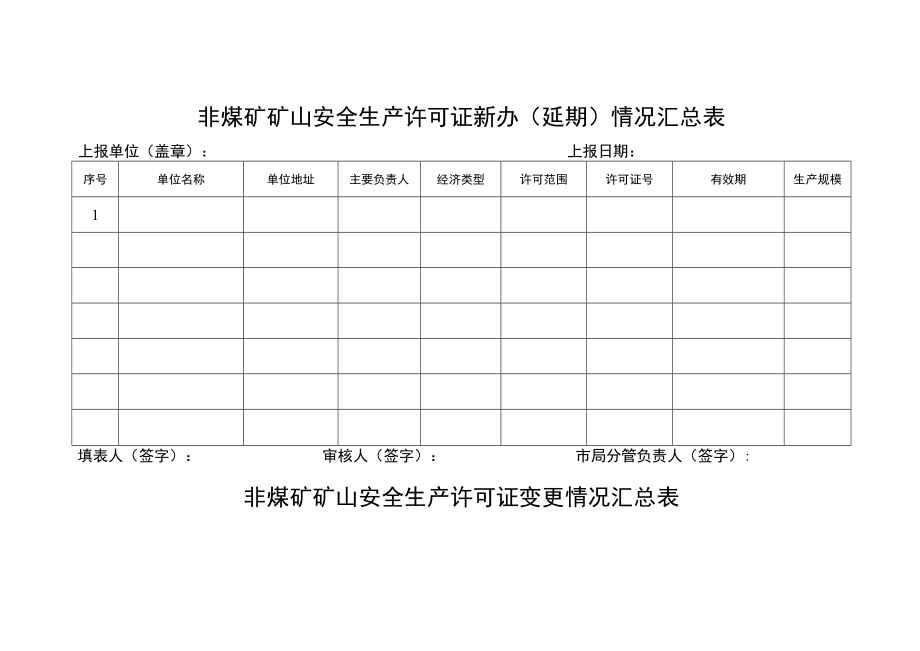 非煤矿矿山安全生产许可证新办（延期）情况汇总表

上报单位（盖章）：

上报日期：

| 序号 | 单位名称 | 单位地址 | 主要负责人 | 经济类型 | 许可范围 | 许可证号 | 有效期 | 生产规模 |
|---|---|---|---|---|---|---|---|---|
| 1 | | | | | | | | |
| | | | | | | | | |
| | | | | | | | | |
| | | | | | | | | |
| | | | | | | | | |
| | | | | | | | | |
| | | | | | | | | |

填表人（签字）：

审核人（签字）：

市局分管负责人（签字）:

非煤矿矿山安全生产许可证变更情况汇总表